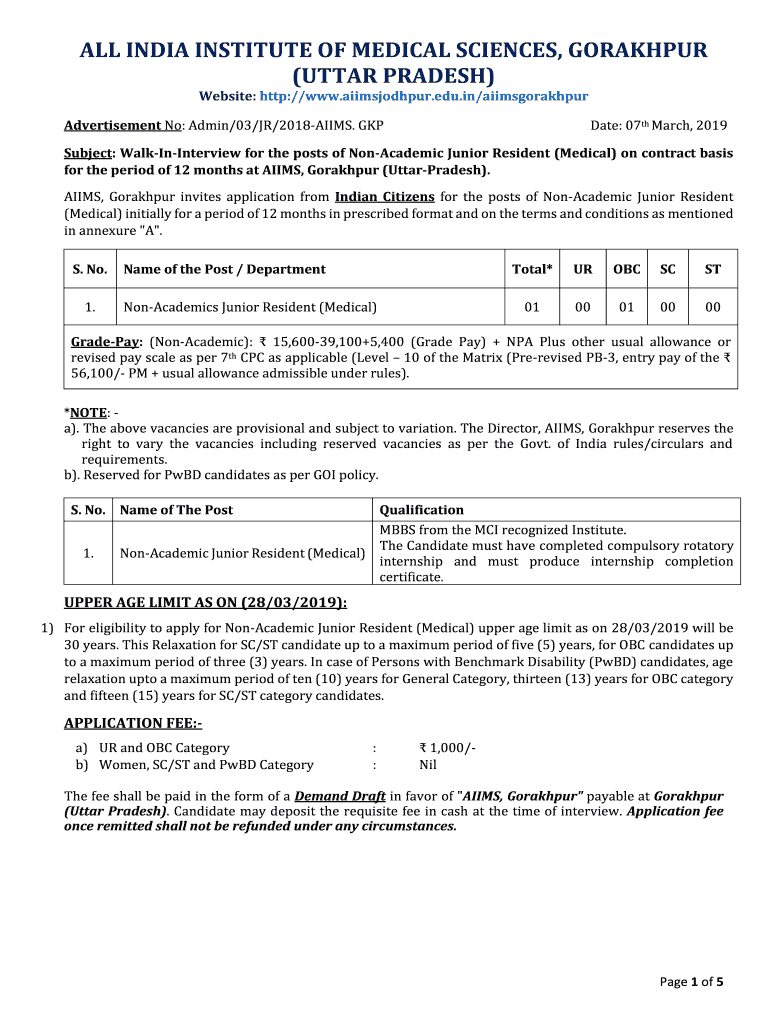 ALL INDIA INSTITUTE OF MEDICAL SCIENCES, GORAKHPUR (UTTAR PRADESH)

Website: http://www.aiimsjodhpur.edu.in/aiimsgorakhpur

Advertisement No: Admin/03/JR/2018-AIIMS. GKP

Date: 07th March, 2019

Subject: Walk-In-Interview for the posts of Non-Academic Junior Resident (Medical) on contract basis for the period of 12 months at AIIMS, Gorakhpur (Uttar-Pradesh).

AIIMS, Gorakhpur invites application from Indian Citizens for the posts of Non-Academic Junior Resident (Medical) initially for a period of 12 months in prescribed format and on the terms and conditions as mentioned in annexure "A".

| S. No. | Name of the Post / Department | Total* | UR | OBC | SC | ST |
|---|---|---|---|---|---|---|
| 1. | Non-Academics Junior Resident (Medical) | 01 | 00 | 01 | 00 | 00 |

Grade-Pay: (Non-Academic): ₹ 15,600-39,100+5,400 (Grade Pay) + NPA Plus other usual allowance or revised pay scale as per 7th CPC as applicable (Level – 10 of the Matrix (Pre-revised PB-3, entry pay of the ₹ 56,100/- PM + usual allowance admissible under rules).

*NOTE: -
a). The above vacancies are provisional and subject to variation. The Director, AIIMS, Gorakhpur reserves the right to vary the vacancies including reserved vacancies as per the Govt. of India rules/circulars and requirements.
b). Reserved for PwBD candidates as per GOI policy.

| S. No. | Name of The Post | Qualification |
|---|---|---|
| 1. | Non-Academic Junior Resident (Medical) | MBBS from the MCI recognized Institute. The Candidate must have completed compulsory rotatory internship and must produce internship completion certificate. |

UPPER AGE LIMIT AS ON (28/03/2019):

1) For eligibility to apply for Non-Academic Junior Resident (Medical) upper age limit as on 28/03/2019 will be 30 years. This Relaxation for SC/ST candidate up to a maximum period of five (5) years, for OBC candidates up to a maximum period of three (3) years. In case of Persons with Benchmark Disability (PwBD) candidates, age relaxation upto a maximum period of ten (10) years for General Category, thirteen (13) years for OBC category and fifteen (15) years for SC/ST category candidates.

APPLICATION FEE:-

a) UR and OBC Category : ₹ 1,000/-
b) Women, SC/ST and PwBD Category : Nil

The fee shall be paid in the form of a Demand Draft in favor of "AIIMS, Gorakhpur" payable at Gorakhpur (Uttar Pradesh). Candidate may deposit the requisite fee in cash at the time of interview. Application fee once remitted shall not be refunded under any circumstances.

Page 1 of 5